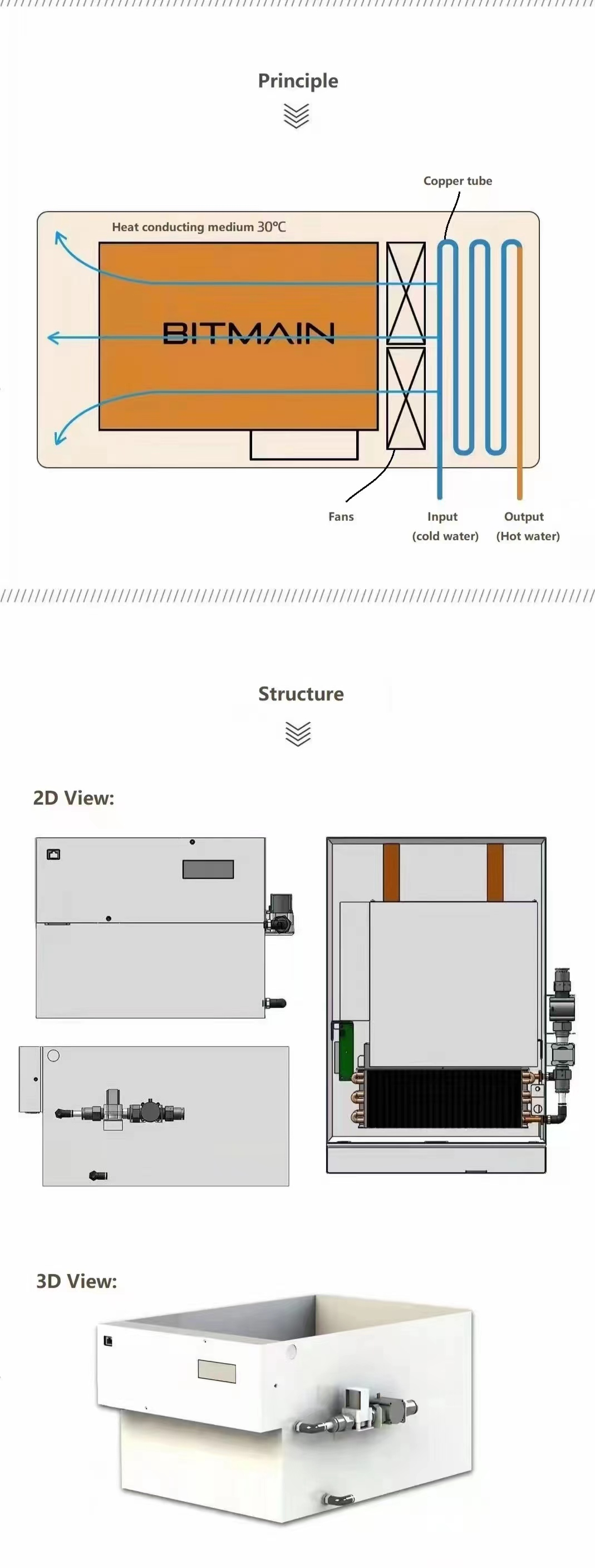 Principle

Copper tube

Heat conducting medium 30℃

BITMAIN

Fans

Input (cold water)

Output (Hot water)

Structure

2D View:

3D View: